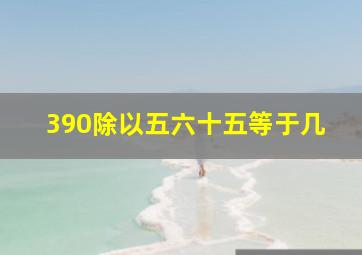 390除以五六十五等于几